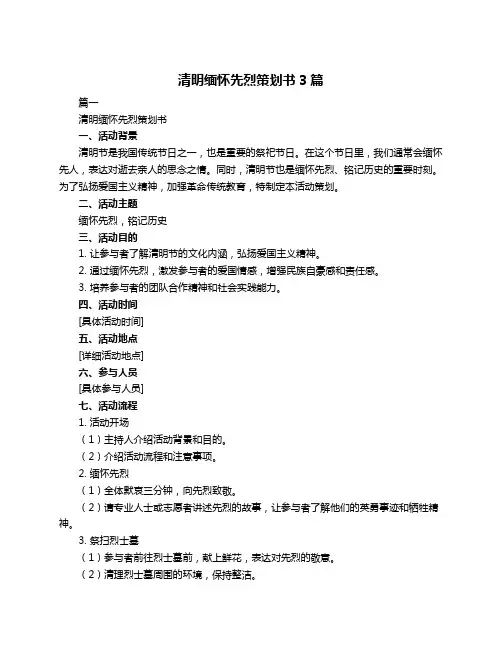 清明缅怀先烈策划书 3 篇

篇一

清明缅怀先烈策划书

一、活动背景

清明节是我国传统节日之一，也是重要的祭祀节日。在这个节日里，我们通常会缅怀先人，表达对逝去亲人的思念之情。同时，清明节也是缅怀先烈、铭记历史的重要时刻。为了弘扬爱国主义精神，加强革命传统教育，特制定本活动策划。

二、活动主题

缅怀先烈，铭记历史

三、活动目的

1. 让参与者了解清明节的文化内涵，弘扬爱国主义精神。

2. 通过缅怀先烈，激发参与者的爱国情感，增强民族自豪感和责任感。

3. 培养参与者的团队合作精神和社会实践能力。

四、活动时间

[具体活动时间]

五、活动地点

[详细活动地点]

六、参与人员

[具体参与人员]

七、活动流程

1. 活动开场

（1）主持人介绍活动背景和目的。

（2）介绍活动流程和注意事项。

2. 缅怀先烈

（1）全体默哀三分钟，向先烈致敬。

（2）请专业人士或志愿者讲述先烈的故事，让参与者了解他们的英勇事迹和牺牲精神。

3. 祭扫烈士墓

（1）参与者前往烈士墓前，献上鲜花，表达对先烈的敬意。

（2）清理烈士墓周围的环境，保持整洁。